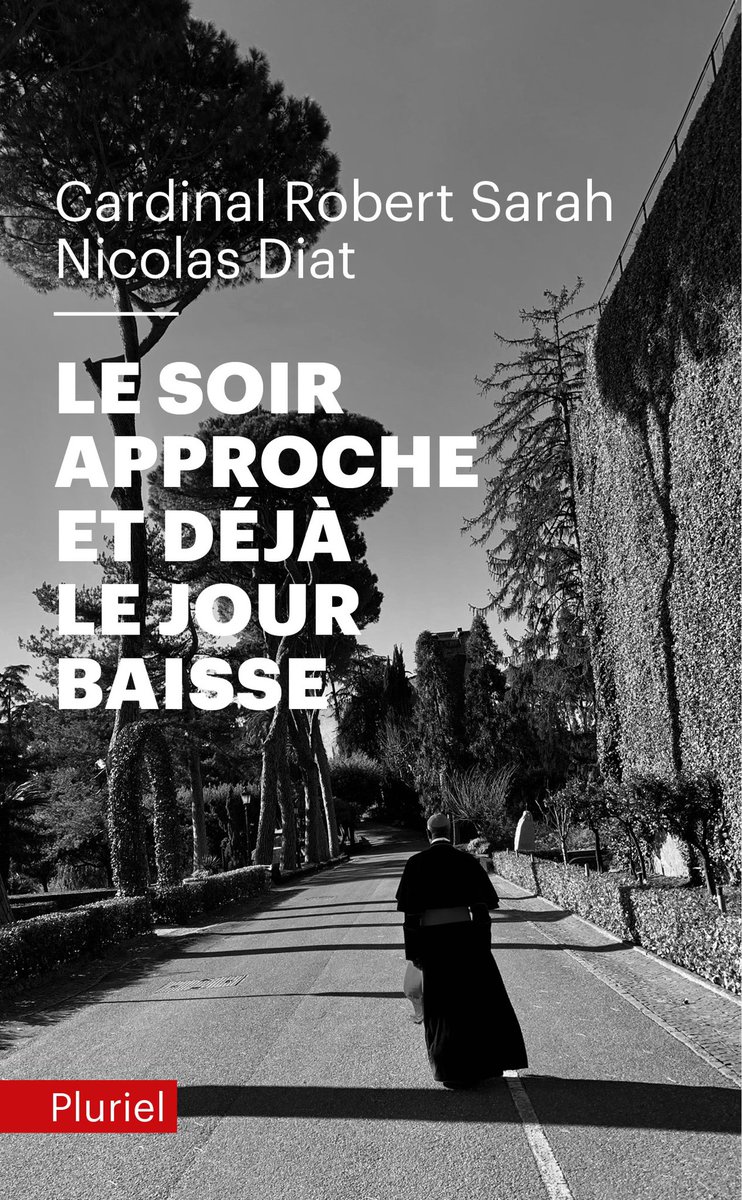 Cardinal Robert Sarah
Nicolas Diat

LE SOIR APPROCHE ET DÉJÀ LE JOUR BAISSE

Pluriel